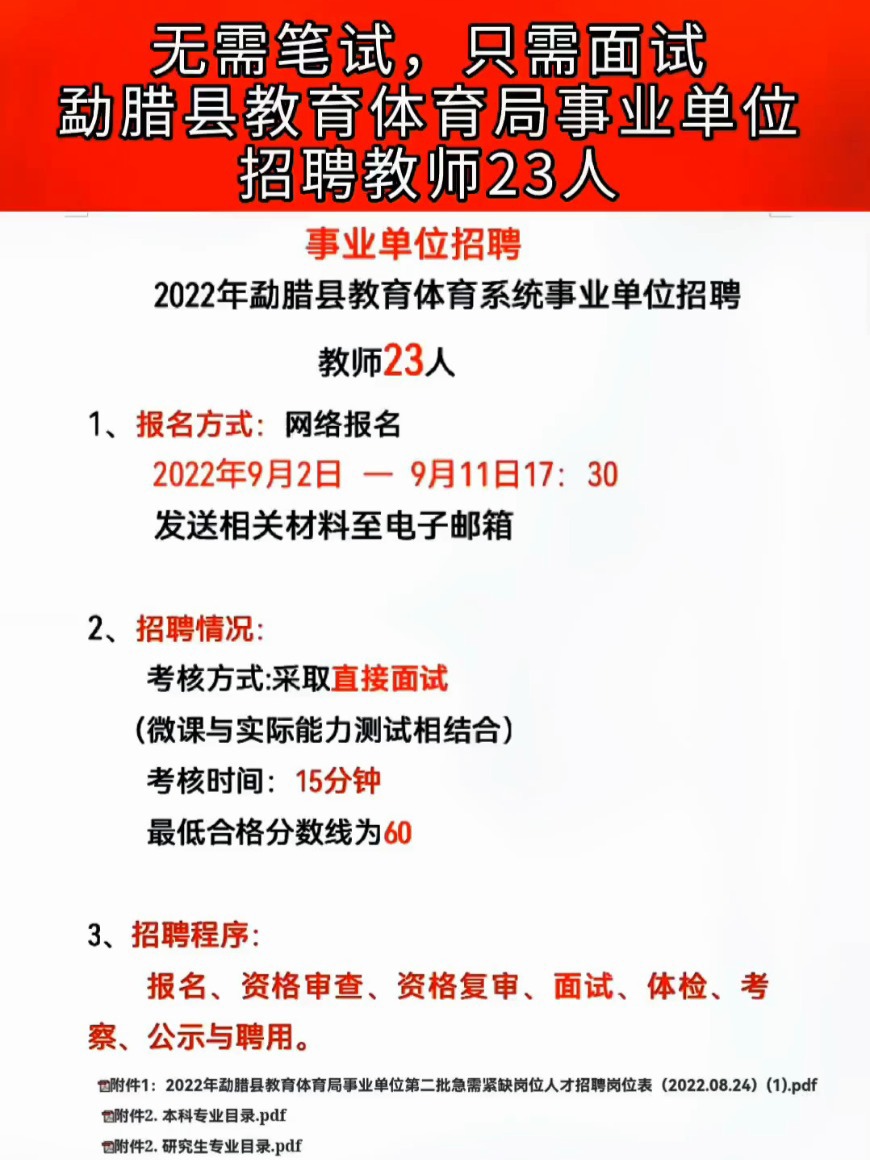 无需笔试，只需面试
勐腊县教育体育局事业单位
招聘教师23人

事业单位招聘

2022年勐腊县教育体育系统事业单位招聘

教师23人

1、报名方式：网络报名
2022年9月2日 — 9月11日17：30
发送相关材料至电子邮箱

2、招聘情况：
考核方式:采取直接面试
（微课与实际能力测试相结合）
考核时间：15分钟
最低合格分数线为60

3、招聘程序：
报名、资格审查、资格复审、面试、体检、考察、公示与聘用。

附件1：2022年勐腊县教育体育局事业单位第二批急需紧缺岗位人才招聘岗位表（2022.08.24）(1).pdf
附件2. 本科专业目录.pdf
附件2. 研究生专业目录.pdf